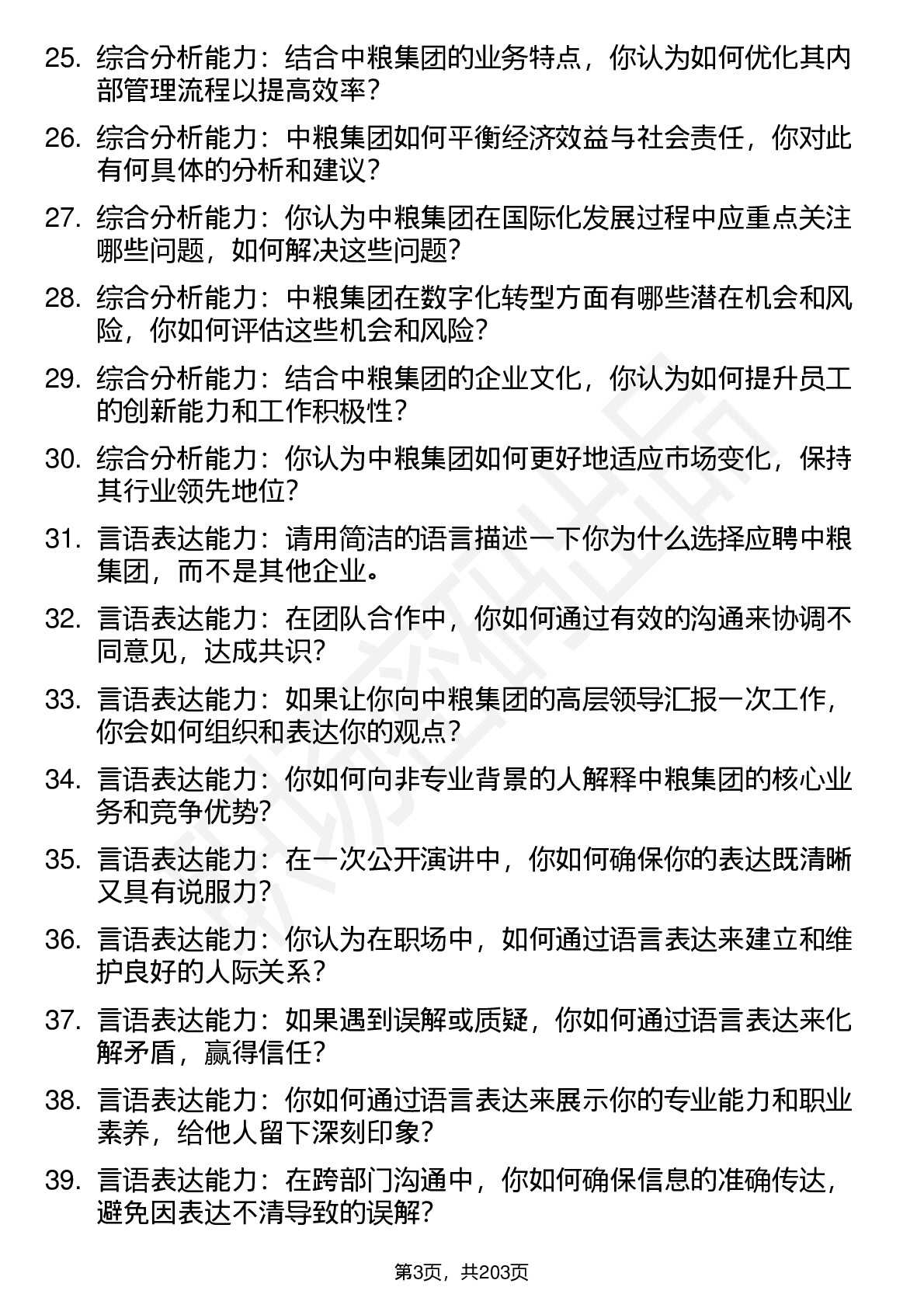 25. 综合分析能力：结合中粮集团的业务特点，你认为如何优化其内部管理流程以提高效率？

26. 综合分析能力：中粮集团如何平衡经济效益与社会责任，你对此有何具体的分析和建议？

27. 综合分析能力：你认为中粮集团在国际化发展过程中应重点关注哪些问题，如何解决这些问题？

28. 综合分析能力：中粮集团在数字化转型方面有哪些潜在机会和风险，你如何评估这些机会和风险？

29. 综合分析能力：结合中粮集团的企业文化，你认为如何提升员工的创新能力和工作积极性？

30. 综合分析能力：你认为中粮集团如何更好地适应市场变化，保持其行业领先地位？

31. 言语表达能力：请用简洁的语言描述一下你为什么选择应聘中粮集团，而不是其他企业。

32. 言语表达能力：在团队合作中，你如何通过有效的沟通来协调不同意见，达成共识？

33. 言语表达能力：如果让你向中粮集团的高层领导汇报一次工作，你会如何组织和表达你的观点？

34. 言语表达能力：你如何向非专业背景的人解释中粮集团的核心业务和竞争优势？

35. 言语表达能力：在一次公开演讲中，你如何确保你的表达既清晰又具有说服力？

36. 言语表达能力：你认为在职场中，如何通过语言表达来建立和维护良好的人际关系？

37. 言语表达能力：如果遇到误解或质疑，你如何通过语言表达来化解矛盾，赢得信任？

38. 言语表达能力：你如何通过语言表达来展示你的专业能力和职业素养，给他人留下深刻印象？

39. 言语表达能力：在跨部门沟通中，你如何确保信息的准确传达，避免因表达不清导致的误解？

第3页，共203页